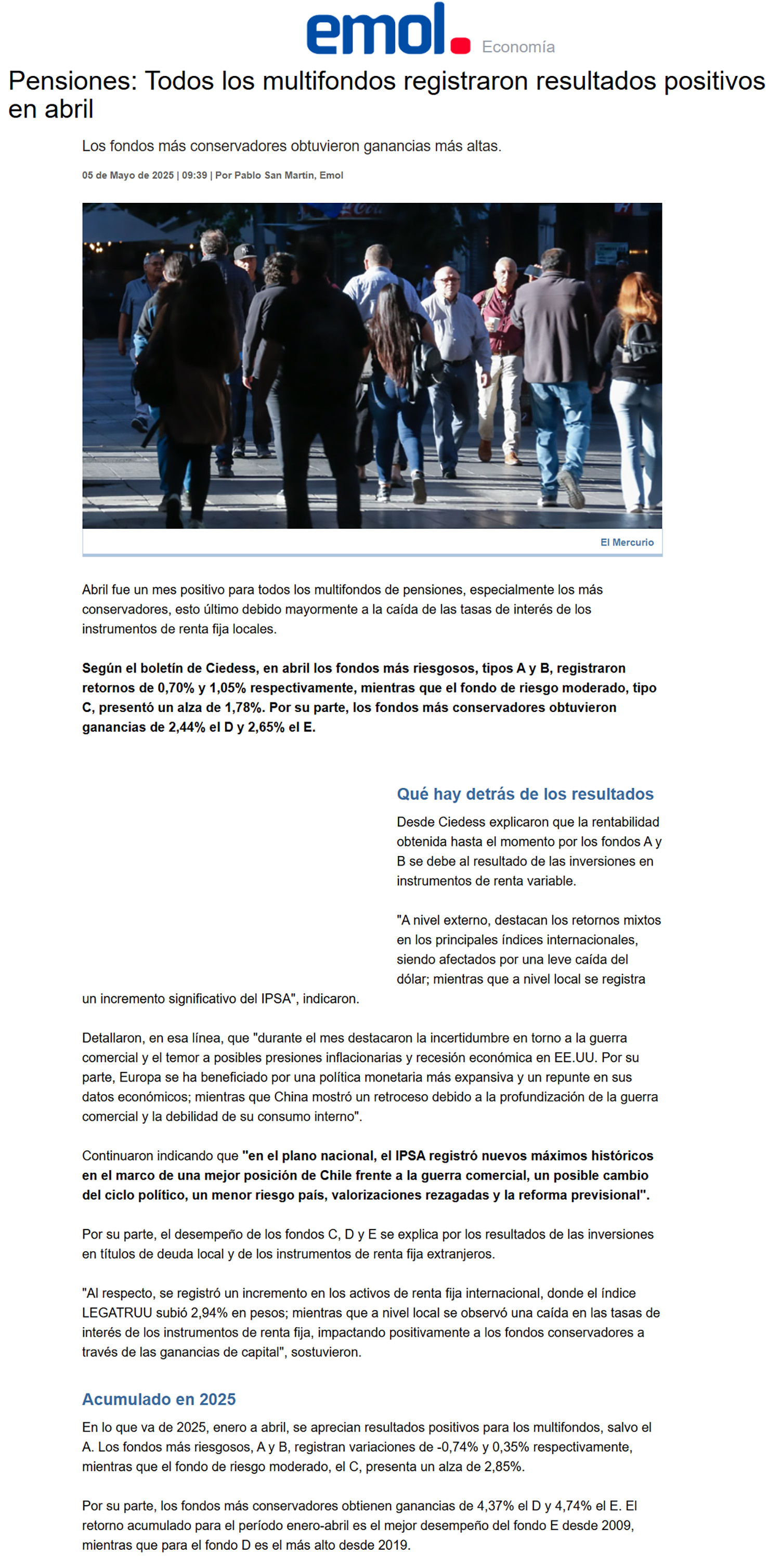 emol. Economía

Pensiones: Todos los multifondos registraron resultados positivos en abril

Los fondos más conservadores obtuvieron ganancias más altas.

05 de Mayo de 2025 | 09:39 | Por Pablo San Martín, Emol

El Mercurio

Abril fue un mes positivo para todos los multifondos de pensiones, especialmente los más conservadores, esto último debido mayormente a la caída de las tasas de interés de los instrumentos de renta fija locales.

Según el boletín de Ciedess, en abril los fondos más riesgosos, tipos A y B, registraron retornos de 0,70% y 1,05% respectivamente, mientras que el fondo de riesgo moderado, tipo C, presentó un alza de 1,78%. Por su parte, los fondos más conservadores obtuvieron ganancias de 2,44% el D y 2,65% el E.

Qué hay detrás de los resultados

Desde Ciedess explicaron que la rentabilidad obtenida hasta el momento por los fondos A y B se debe al resultado de las inversiones en instrumentos de renta variable.

"A nivel externo, destacan los retornos mixtos en los principales índices internacionales, siendo afectados por una leve caída del dólar; mientras que a nivel local se registra un incremento significativo del IPSA", indicaron.

Detallaron, en esa línea, que "durante el mes destacaron la incertidumbre en torno a la guerra comercial y el temor a posibles presiones inflacionarias y recesión económica en EE.UU. Por su parte, Europa se ha beneficiado por una política monetaria más expansiva y un repunte en sus datos económicos; mientras que China mostró un retroceso debido a la profundización de la guerra comercial y la debilidad de su consumo interno".

Continuaron indicando que "en el plano nacional, el IPSA registró nuevos máximos históricos en el marco de una mejor posición de Chile frente a la guerra comercial, un posible cambio del ciclo político, un menor riesgo país, valorizaciones rezagadas y la reforma previsional".

Por su parte, el desempeño de los fondos C, D y E se explica por los resultados de las inversiones en títulos de deuda local y de los instrumentos de renta fija extranjeros.

"Al respecto, se registró un incremento en los activos de renta fija internacional, donde el índice LEGATRUU subió 2,94% en pesos; mientras que a nivel local se observó una caída en las tasas de interés de los instrumentos de renta fija, impactando positivamente a los fondos conservadores a través de las ganancias de capital", sostuvieron.

Acumulado en 2025

En lo que va de 2025, enero a abril, se aprecian resultados positivos para los multifondos, salvo el A. Los fondos más riesgosos, A y B, registran variaciones de -0,74% y 0,35% respectivamente, mientras que el fondo de riesgo moderado, el C, presenta un alza de 2,85%.

Por su parte, los fondos más conservadores obtienen ganancias de 4,37% el D y 4,74% el E. El retorno acumulado para el período enero-abril es el mejor desempeño del fondo E desde 2009, mientras que para el fondo D es el más alto desde 2019.